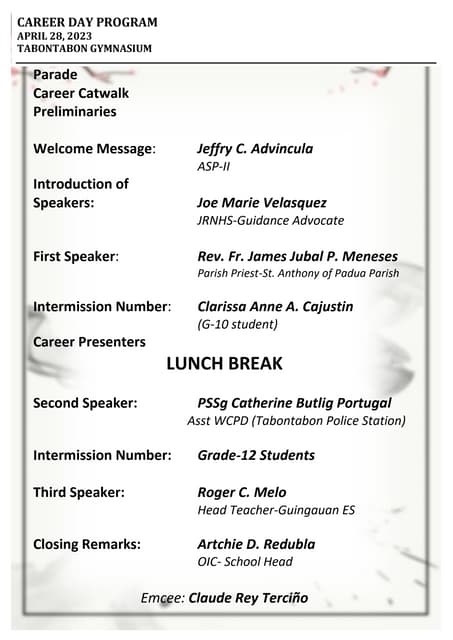 CAREER DAY PROGRAM
APRIL 28, 2023
TABONTABON GYMNASIUM

Parade
Career Catwalk
Preliminaries

Welcome Message: Jeffry C. Advincula
ASP-II

Introduction of Speakers: Joe Marie Velasquez
JRNHS-Guidance Advocate

First Speaker: Rev. Fr. James Jubal P. Meneses
Parish Priest-St. Anthony of Padua Parish

Intermission Number: Clarissa Anne A. Cajustin
(G-10 student)

Career Presenters

LUNCH BREAK

Second Speaker: PSSg Catherine Butlig Portugal
Asst WCPD (Tabontabon Police Station)

Intermission Number: Grade-12 Students

Third Speaker: Roger C. Melo
Head Teacher-Guingauan ES

Closing Remarks: Artchie D. Redubla
OIC- School Head

Emcee: Claude Rey Terciño